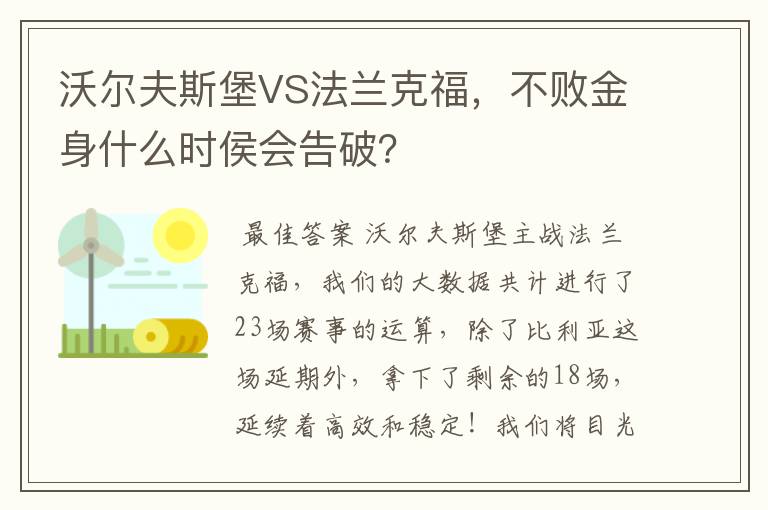 沃尔夫斯堡VS法兰克福，不败金身什么时侯会告破?

最佳答案 沃尔夫斯堡主战法兰克福，我们的大数据共计进行了23场赛事的运算，除了比利亚这场延期外，拿下了剩余的18场，延续着高效和稳定！我们将目光